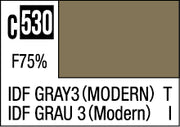 C 530

F75%

IDF GRAY3 (MODERN) T
IDF GRAU 3 (Modern) I